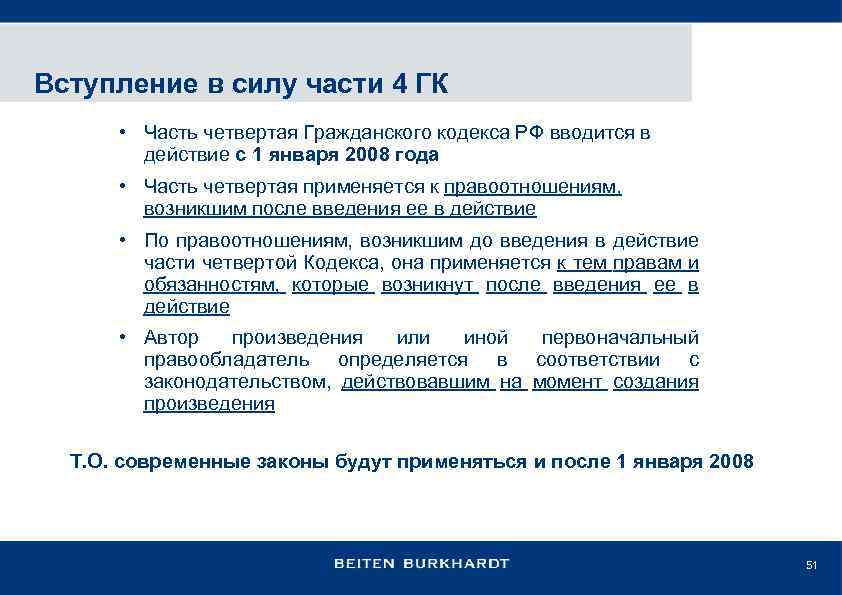 Вступление в силу части 4 ГК

• Часть четвертая Гражданского кодекса РФ вводится в действие с 1 января 2008 года

• Часть четвертая применяется к правоотношениям, возникшим после введения ее в действие

• По правоотношениям, возникшим до введения в действие части четвертой Кодекса, она применяется к тем правам и обязанностям, которые возникнут после введения ее в действие

• Автор произведения или иной первоначальный правообладатель определяется в соответствии с законодательством, действовавшим на момент создания произведения

Т.О. современные законы будут применяться и после 1 января 2008

BEITEN BURKHARDT

51